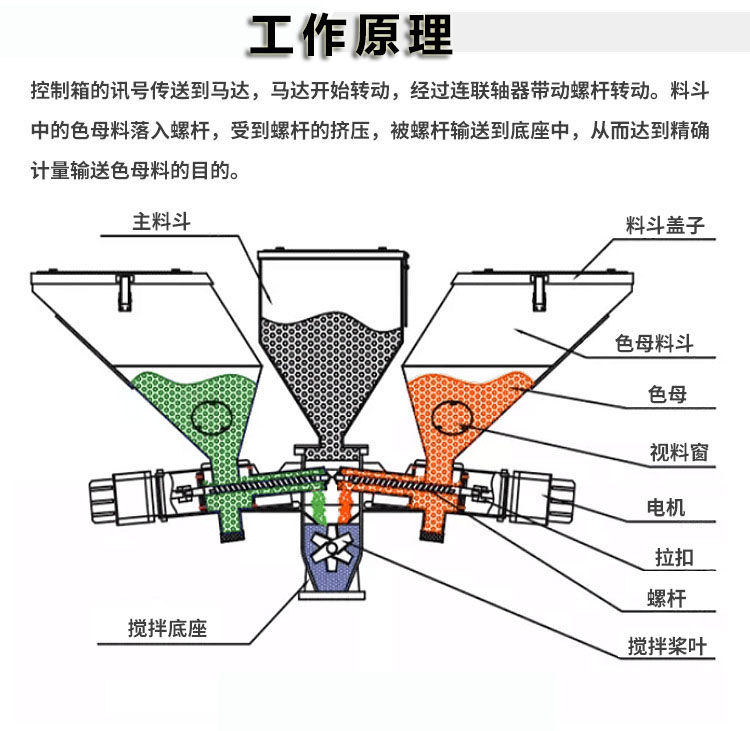 工作原理

控制箱的讯号传送到马达，马达开始转动，经过连联轴器带动螺杆转动。料斗中的色母料落入螺杆，受到螺杆的挤压，被螺杆输送到底座中，从而达到精确计量输送色母料的目的。

主料斗

料斗盖子

色母料斗

色母

视料窗

电机

拉扣

螺杆

搅拌底座

搅拌桨叶